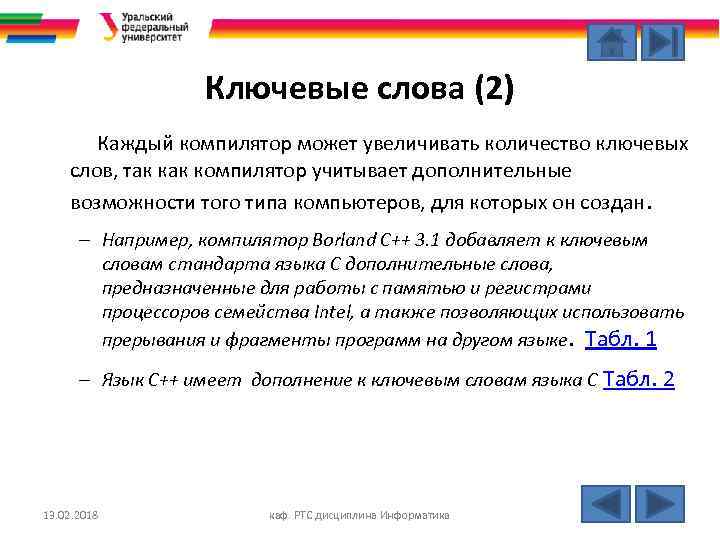 Уральский федеральный университет

Ключевые слова (2)

Каждый компилятор может увеличивать количество ключевых слов, так как компилятор учитывает дополнительные возможности того типа компьютеров, для которых он создан.

– Например, компилятор Borland C++ 3.1 добавляет к ключевым словам стандарта языка С дополнительные слова, предназначенные для работы с памятью и регистрами процессоров семейства Intel, а также позволяющих использовать прерывания и фрагменты программ на другом языке. Табл. 1

– Язык С++ имеет дополнение к ключевым словам языка С Табл. 2

13.02.2018

каф. РТС дисциплина Информатика